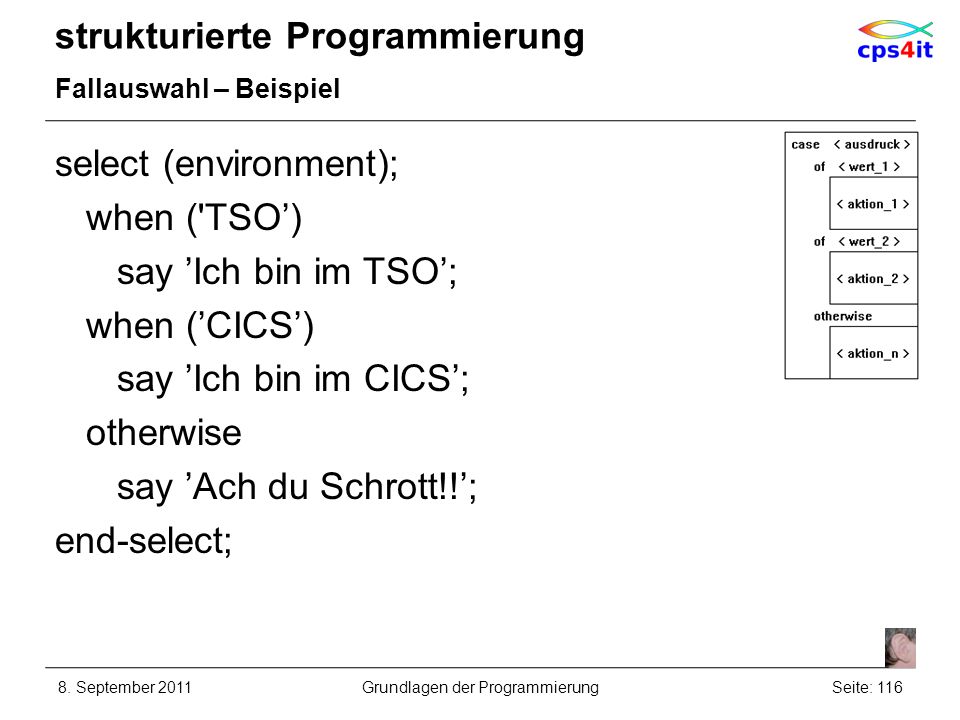 strukturierte Programmierung
Fallauswahl – Beispiel

cps4it

select (environment);
when ('TSO’)
say ’Ich bin im TSO’;
when (’CICS’)
say ’Ich bin im CICS’;
otherwise
say ’Ach du Schrott!!’;
end-select;

case < ausdruck >
of < wert_1 >
< aktion_1 >
of < wert_2 >
< aktion_2 >
otherwise
< aktion_n >

8. September 2011
Grundlagen der Programmierung
Seite: 116